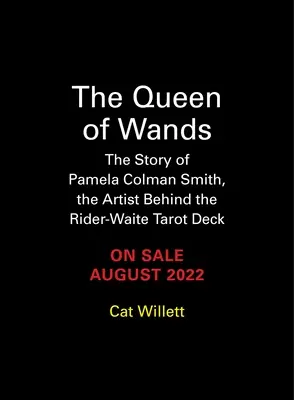 The Queen of Wands

The Story of Pamela Colman Smith, the Artist Behind the Rider-Waite Tarot Deck

ON SALE AUGUST 2022

Cat Willett